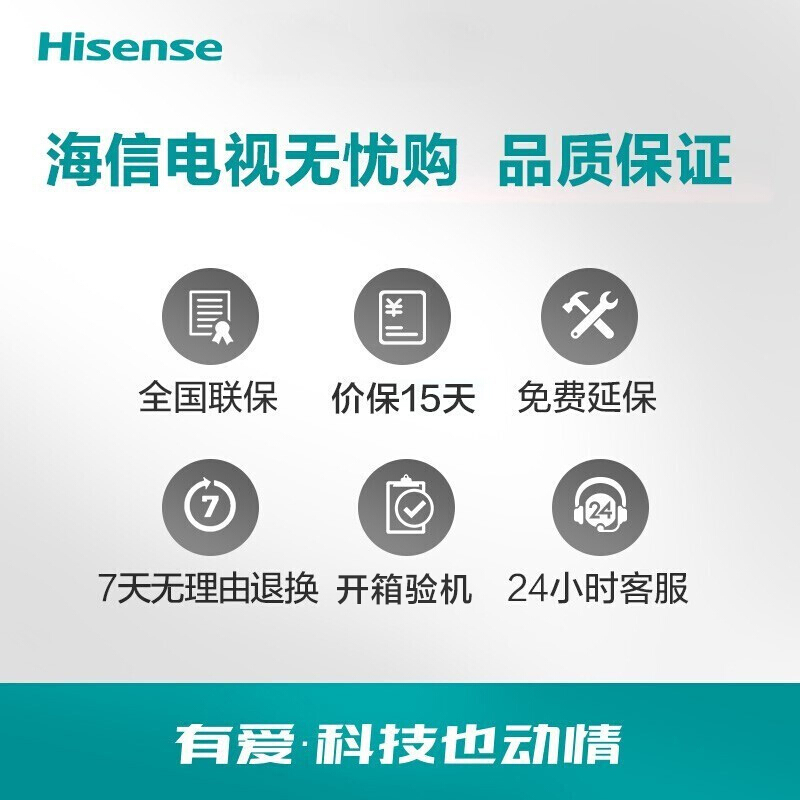 Hisense

海信电视无忧购 品质保证

¥

全国联保 价保15天 免费延保

7

24

7天无理由退换 开箱验机 24小时客服

有爱·科技也动情